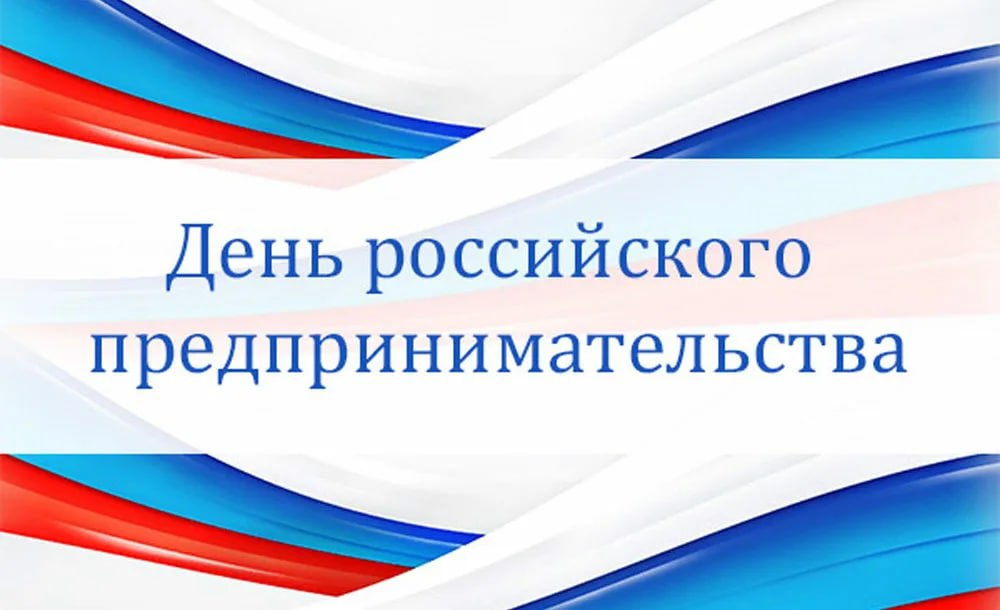 День российского предпринимательства